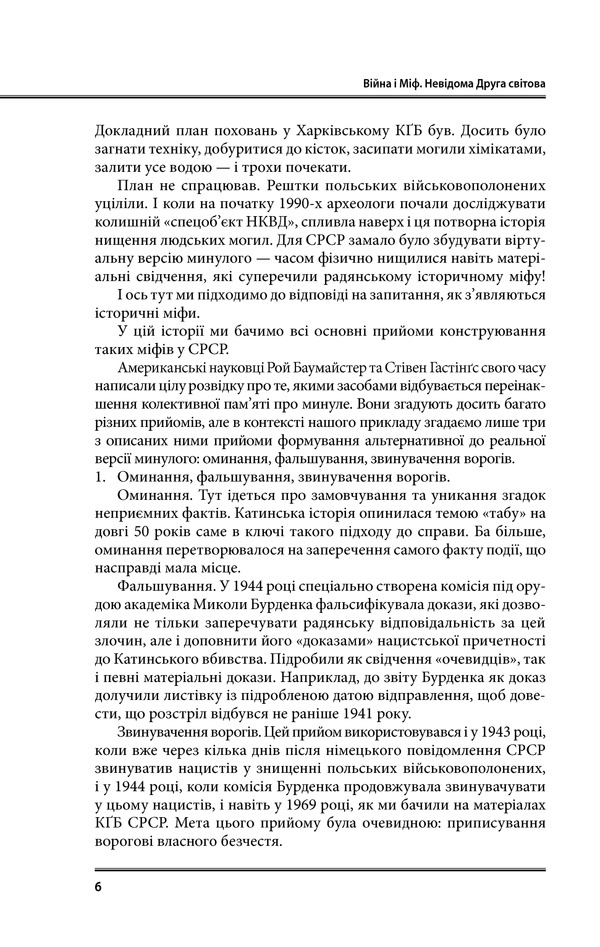 Війна і Міф. Невідома Друга світова

Докладний план поховань у Харківському КҐБ був. Досить було загнати техніку, добуритися до кісток, засипати могили хімікатами, залити усе водою — і трохи почекати.

План не спрацював. Рештки польських військовополонених уціліли. І коли на початку 1990-х археологи почали досліджувати колишній «спецоб'єкт НКВД», спливла наверх і ця потворна історія нищення людських могил. Для СРСР замало було збудувати віртуальну версію минулого — часом фізично нищилися навіть матеріальні свідчення, які суперечили радянському історичному міфу!

І ось тут ми підходимо до відповіді на запитання, як з'являються історичні міфи.

У цій історії ми бачимо всі основні прийоми конструювання таких міфів у СРСР.

Американські науковці Рой Баумайстер та Стівен Гастінґс свого часу написали цілу розвідку про те, якими засобами відбувається переінакшення колективної пам'яті про минуле. Вони згадують досить багато різних прийомів, але в контексті нашого прикладу згадаємо лише три з описаних ними прийоми формування альтернативної до реальної версії минулого: оминання, фальшування, звинувачення ворогів.

1. Оминання, фальшування, звинувачення ворогів.

Оминання. Тут ідеться про замовчування та уникання згадок неприємних фактів. Катинська історія опинилася темою «табу» на довгі 50 років саме в ключі такого підходу до справи. Ба більше, оминання перетворювалося на заперечення самого факту події, що насправді мала місце.

Фальшування. У 1944 році спеціально створена комісія під орудою академіка Миколи Бурденка фальсифікувала докази, які дозволяли не тільки заперечувати радянську відповідальність за цей злочин, але і доповнити його «доказами» нацистської причетності до Катинського вбивства. Підробили як свідчення «очевидців», так і певні матеріальні докази. Наприклад, до звіту Бурденка як доказ долучили листівку із підробленою датою відправлення, щоб довести, що розстріл відбувся не раніше 1941 року.

Звинувачення ворогів. Цей прийом використовувався і у 1943 році, коли вже через кілька днів після німецького повідомлення СРСР звинуватив нацистів у знищенні польських військовополонених, і у 1944 році, коли комісія Бурденка продовжувала звинувачувати у цьому нацистів, і навіть у 1969 році, як ми бачили на матеріалах КҐБ СРСР. Мета цього прийому була очевидною: приписування ворогові власного безчестя.

6